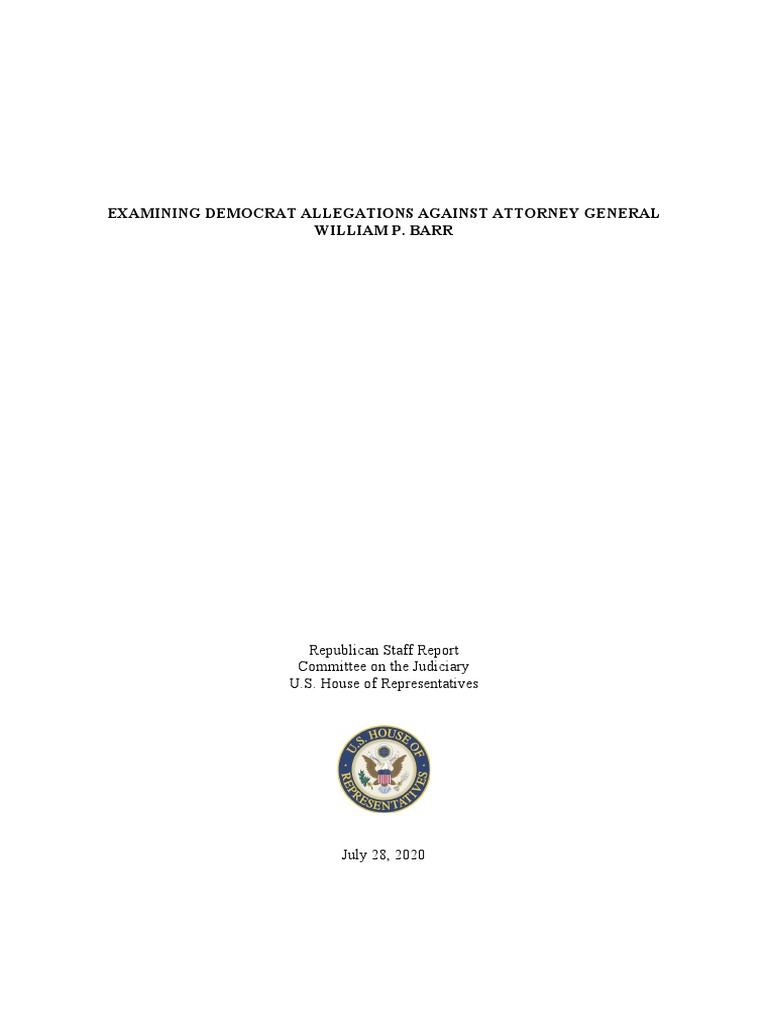 EXAMINING DEMOCRAT ALLEGATIONS AGAINST ATTORNEY GENERAL WILLIAM P. BARR

Republican Staff Report
Committee on the Judiciary
U.S. House of Representatives

U.S. HOUSE OF REPRESENTATIVES

July 28, 2020